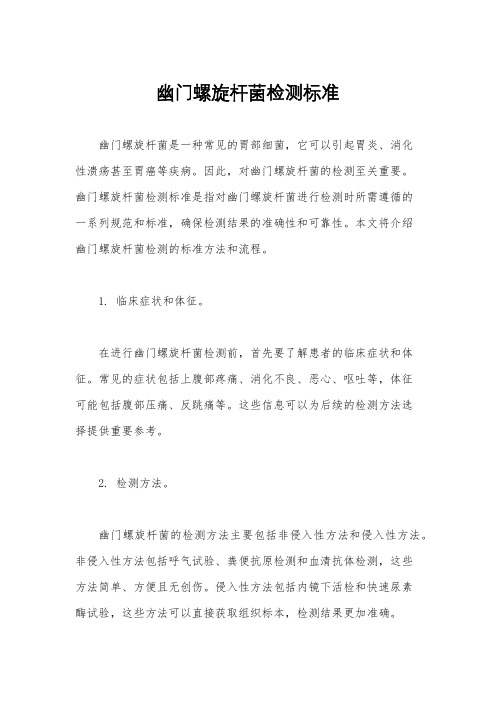 幽门螺旋杆菌检测标准

幽门螺旋杆菌是一种常见的胃部细菌，它可以引起胃炎、消化性溃疡甚至胃癌等疾病。因此，对幽门螺旋杆菌的检测至关重要。幽门螺旋杆菌检测标准是指对幽门螺旋杆菌进行检测时所需遵循的一系列规范和标准，确保检测结果的准确性和可靠性。本文将介绍幽门螺旋杆菌检测的标准方法和流程。

1. 临床症状和体征。

在进行幽门螺旋杆菌检测前，首先要了解患者的临床症状和体征。常见的症状包括上腹部疼痛、消化不良、恶心、呕吐等，体征可能包括腹部压痛、反跳痛等。这些信息可以为后续的检测方法选择提供重要参考。

2. 检测方法。

幽门螺旋杆菌的检测方法主要包括非侵入性方法和侵入性方法。非侵入性方法包括呼气试验、粪便抗原检测和血清抗体检测，这些方法简单、方便且无创伤。侵入性方法包括内镜下活检和快速尿素酶试验，这些方法可以直接获取组织标本，检测结果更加准确。